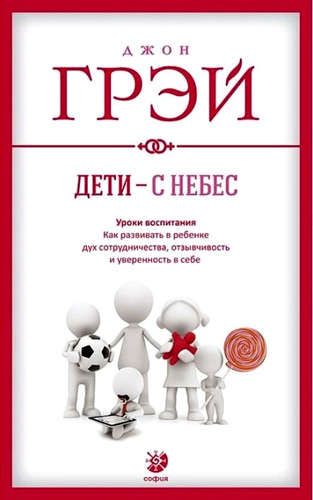 ДЖОН
ГРЭЙ

ДЕТИ – С НЕБЕС

Уроки воспитания
Как развивать в ребенке дух сотрудничества, отзывчивость и уверенность в себе

софия